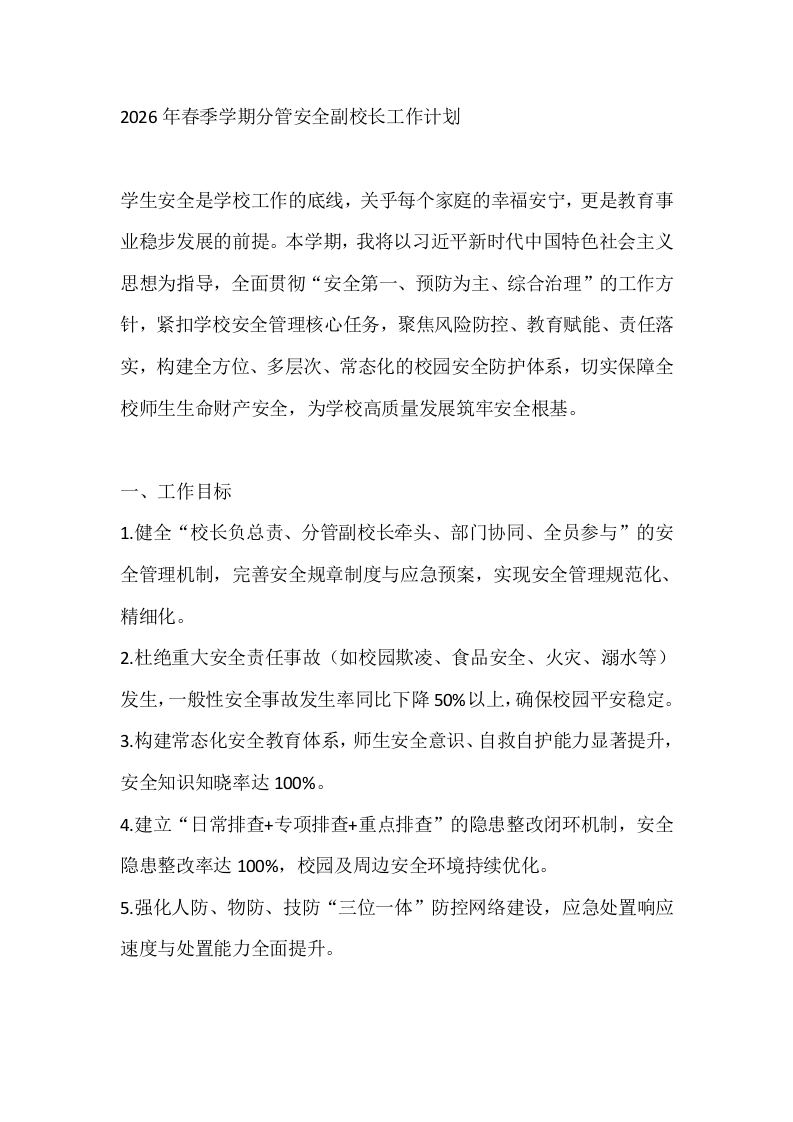 2026年春季学期分管安全副校长工作计划

学生安全是学校工作的底线，关乎每个家庭的幸福安宁，更是教育事业稳步发展的前提。本学期，我将以习近平新时代中国特色社会主义思想为指导，全面贯彻“安全第一、预防为主、综合治理”的工作方针，紧扣学校安全管理核心任务，聚焦风险防控、教育赋能、责任落实，构建全方位、多层次、常态化的校园安全防护体系，切实保障全校师生生命财产安全，为学校高质量发展筑牢安全根基。

一、工作目标

1.健全“校长负总责、分管副校长牵头、部门协同、全员参与”的安全管理机制，完善安全规章制度与应急预案，实现安全管理规范化、精细化。

2.杜绝重大安全责任事故（如校园欺凌、食品安全、火灾、溺水等）发生，一般性安全事故发生率同比下降50%以上，确保校园平安稳定。

3.构建常态化安全教育体系，师生安全意识、自救自护能力显著提升，安全知识知晓率达100%。

4.建立“日常排查+专项排查+重点排查”的隐患整改闭环机制，安全隐患整改率达100%，校园及周边安全环境持续优化。

5.强化人防、物防、技防“三位一体”防控网络建设，应急处置响应速度与处置能力全面提升。